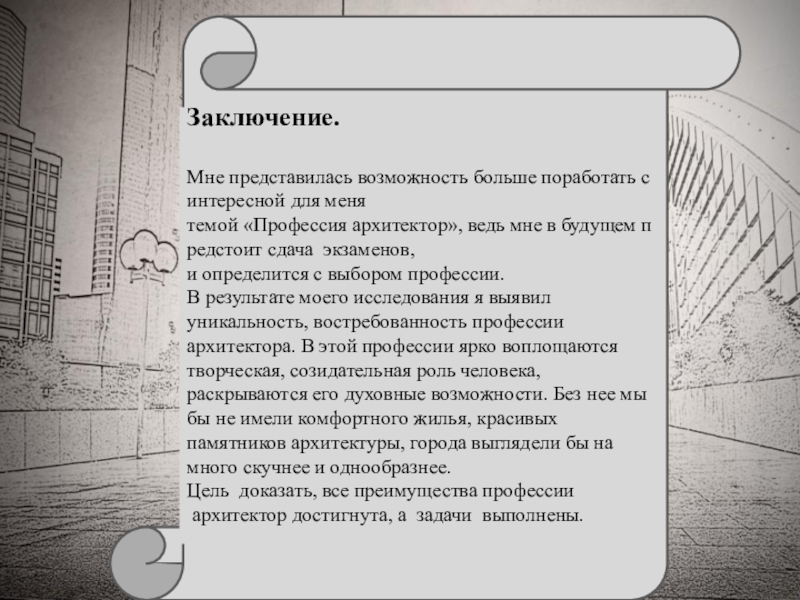 Заключение.

Мне представилась возможность больше поработать с интересной для меня темой «Профессия архитектор», ведь мне в будущем п редстоит сдача экзаменов, и определится с выбором профессии.
В результате моего исследования я выявил уникальность, востребованность профессии архитектора. В этой профессии ярко воплощаются творческая, созидательная роль человека, раскрываются его духовные возможности. Без нее мы бы не имели комфортного жилья, красивых памятников архитектуры, города выглядели бы на много скучнее и однообразнее.
Цель доказать, все преимущества профессии архитектор достигнута, а задачи выполнены.